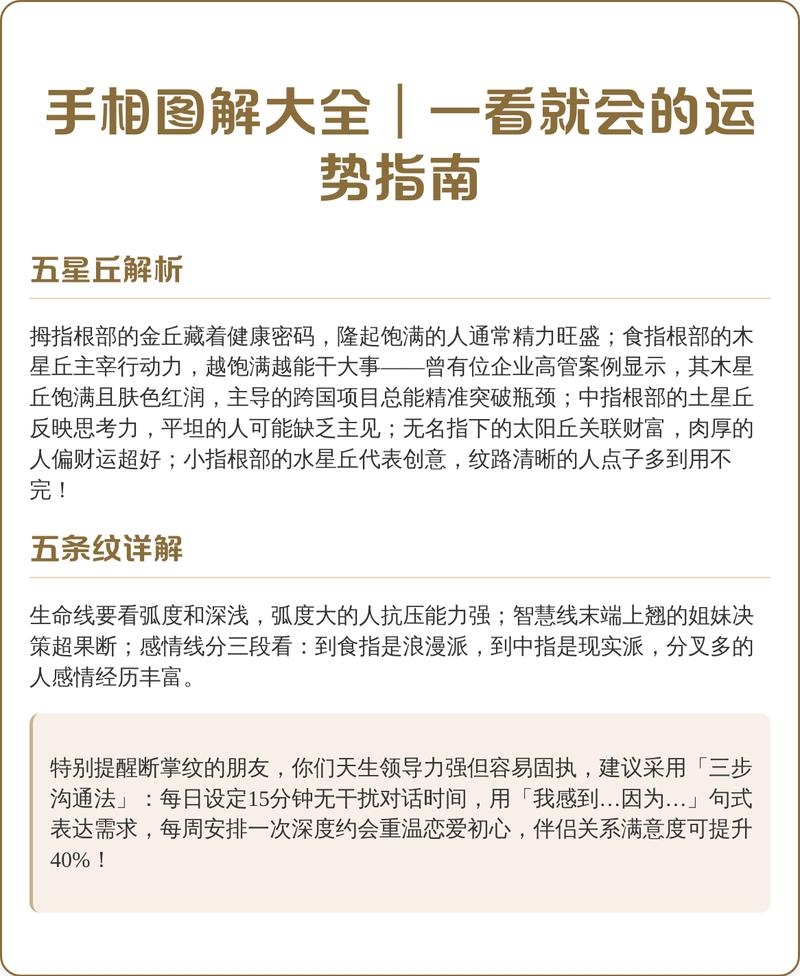 手相图解大全｜一看就会的运势指南

五星丘解析

拇指根部的金丘藏着健康密码，隆起饱满的人通常精力旺盛；食指根部的木星丘主宰行动力，越饱满越能干大事——曾有位企业高管案例显示，其木星丘饱满且肤色红润，主导的跨国项目总能精准突破瓶颈；中指根部的土星丘反映思考力，平坦的人可能缺乏主见；无名指下的太阳丘关联财富，肉厚的人偏财运超好；小指根部的水星丘代表创意，纹路清晰的人点子多到用不完！

五条纹详解

生命线要看弧度和深浅，弧度大的人抗压能力强；智慧线末端上翘的姐妹决策超果断；感情线分三段看：到食指是浪漫派，到中指是现实派，分叉多的人感情经历丰富。

特别提醒断掌纹的朋友，你们天生领导力强但容易固执，建议采用「三步沟通法」：每日设定15分钟无干扰对话时间，用「我感到…因为…」句式表达需求，每周安排一次深度约会重温恋爱初心，伴侣关系满意度可提升40%！